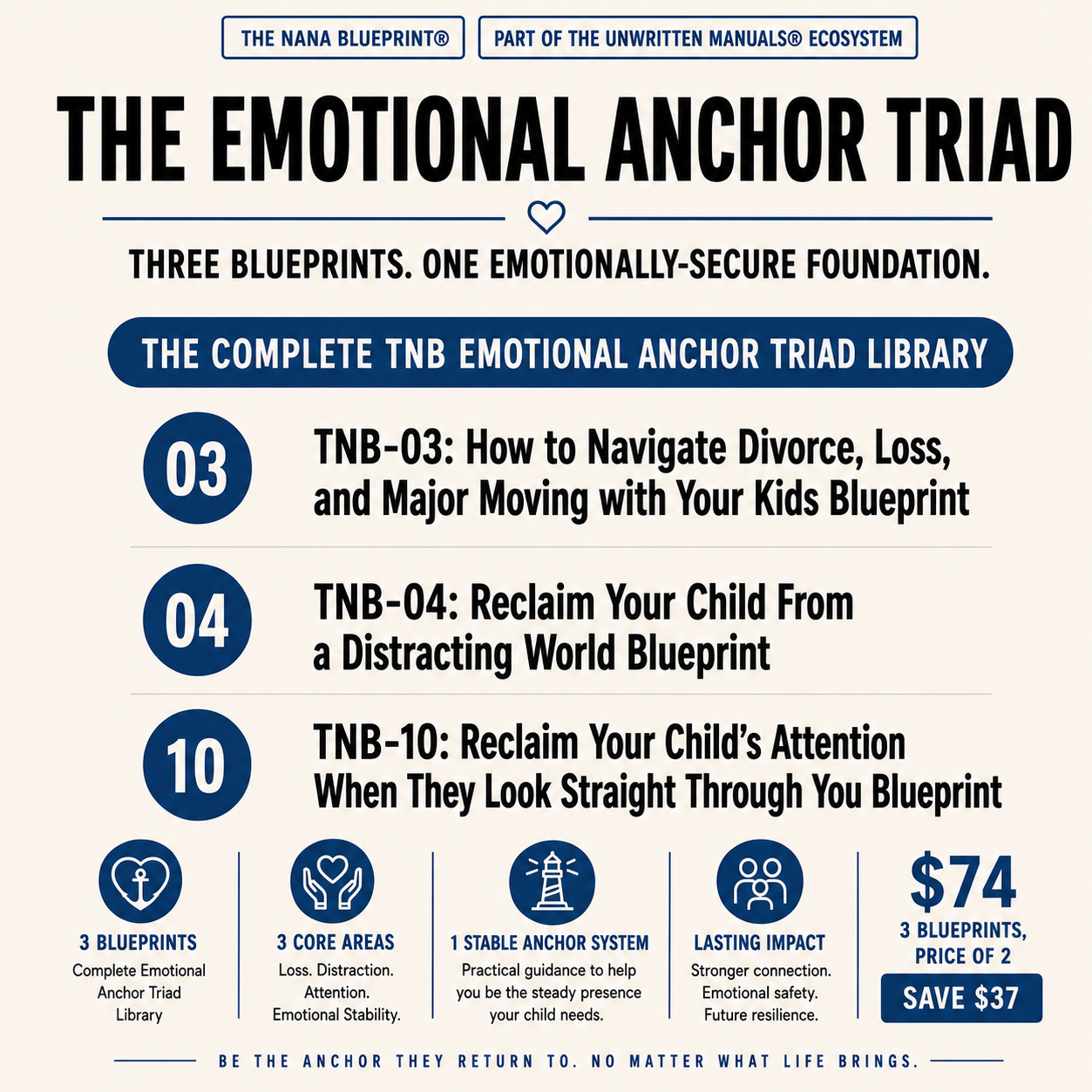 THE NANA BLUEPRINT®

PART OF THE UNWRITTEN MANUALS® ECOSYSTEM

THE EMOTIONAL ANCHOR TRIAD

THREE BLUEPRINTS. ONE EMOTIONALLY-SECURE FOUNDATION.

THE COMPLETE TNB EMOTIONAL ANCHOR TRIAD LIBRARY

03

TNB-03: How to Navigate Divorce, Loss, and Major Moving with Your Kids Blueprint

04

TNB-04: Reclaim Your Child From a Distracting World Blueprint

10

TNB-10: Reclaim Your Child's Attention When They Look Straight Through You Blueprint

3 BLUEPRINTS
Complete Emotional Anchor Triad Library

3 CORE AREAS
Loss. Distraction. Attention. Emotional Stability.

1 STABLE ANCHOR SYSTEM
Practical guidance to help you be the steady presence your child needs.

LASTING IMPACT
Stronger connection. Emotional safety. Future resilience.

$74
3 BLUEPRINTS, PRICE OF 2
SAVE $37

BE THE ANCHOR THEY RETURN TO. NO MATTER WHAT LIFE BRINGS.